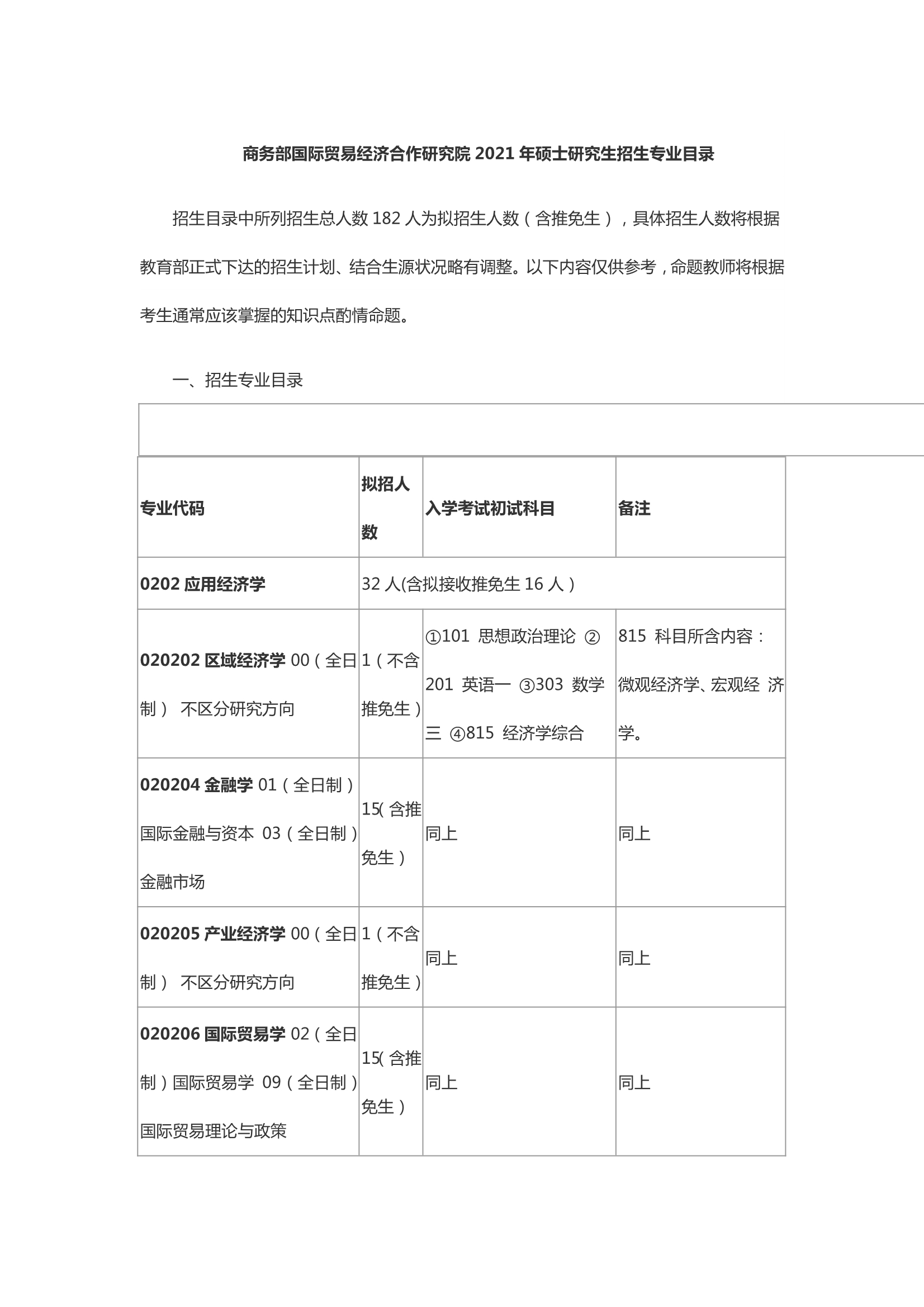 商务部国际贸易经济合作研究院 2021 年硕士研究生招生专业目录

招生目录中所列招生总人数 182 人为拟招生人数（含推免生），具体招生人数将根据教育部正式下达的招生计划、结合生源状况略有调整。以下内容仅供参考，命题教师将根据考生通常应该掌握的知识点酌情命题。

一、招生专业目录

| 专业代码 | 拟招人数 | 入学考试初试科目 | 备注 |
|---|---|---|---|
| 0202 应用经济学 | 32 人(含拟接收推免生 16 人） | | |
| 020202 区域经济学 00（全日制） 不区分研究方向 | 1（不含推免生） | ①101 思想政治理论 ②201 英语一 ③303 数学三 ④815 经济学综合 | 815 科目所含内容：微观经济学、宏观经 济学。 |
| 020204 金融学 01（全日制）国际金融与资本 03（全日制）金融市场 | 15( 含推免生） | 同上 | 同上 |
| 020205 产业经济学 00（全日制） 不区分研究方向 | 1（不含推免生） | 同上 | 同上 |
| 020206 国际贸易学 02（全日制）国际贸易学 09（全日制）国际贸易理论与政策 | 15( 含推免生） | 同上 | 同上 |